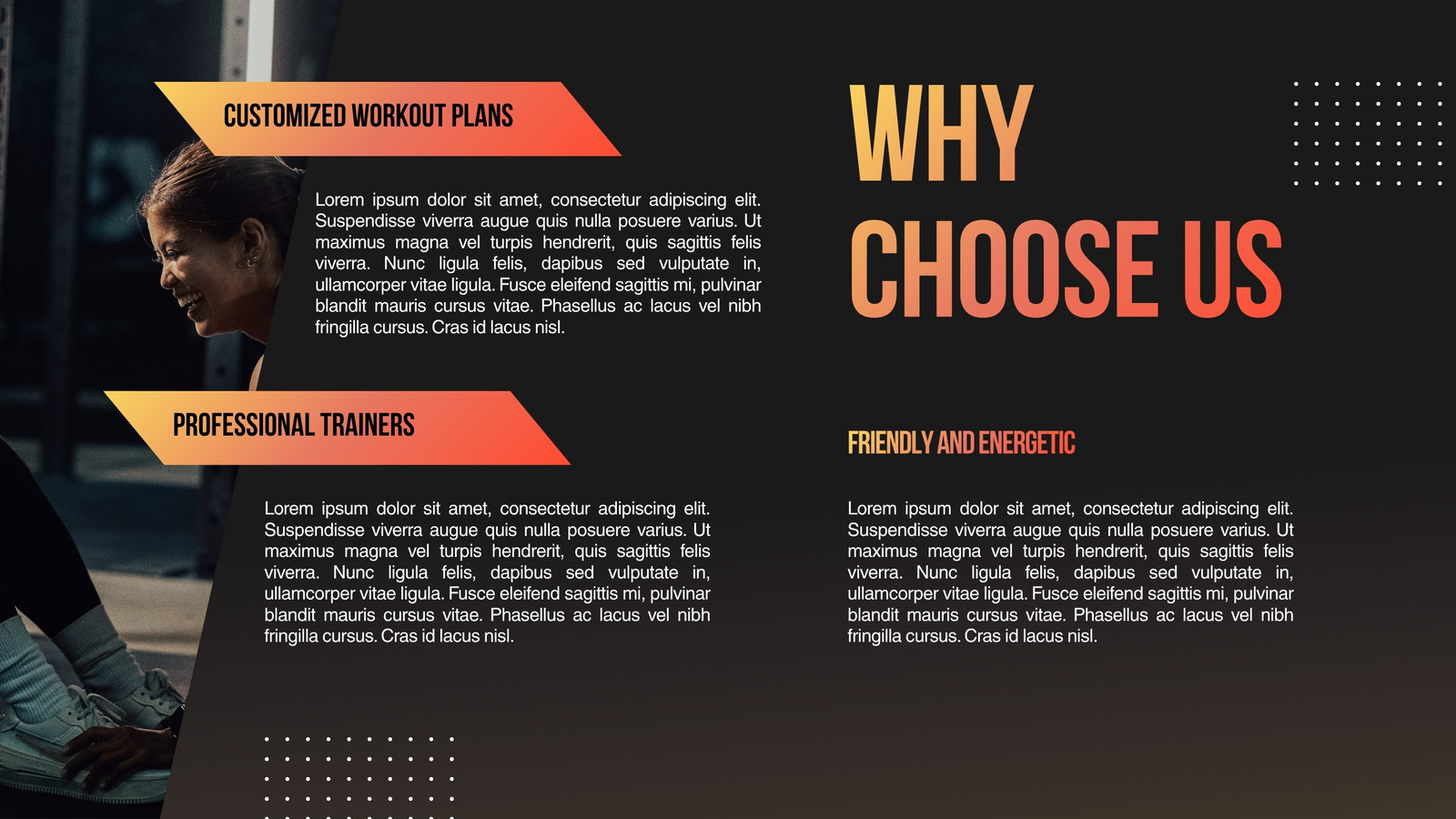 CUSTOMIZED WORKOUT PLANS

Lorem ipsum dolor sit amet, consectetur adipiscing elit. Suspendisse viverra augue quis nulla posuere varius. Ut maximus magna vel turpis hendrerit, quis sagittis felis viverra. Nunc ligula felis, dapibus sed vulputate in, ullamcorper vitae ligula. Fusce eleifend sagittis mi, pulvinar blandit mauris cursus vitae. Phasellus ac lacus vel nibh fringilla cursus. Cras id lacus nisl.

PROFESSIONAL TRAINERS

Lorem ipsum dolor sit amet, consectetur adipiscing elit. Suspendisse viverra augue quis nulla posuere varius. Ut maximus magna vel turpis hendrerit, quis sagittis felis viverra. Nunc ligula felis, dapibus sed vulputate in, ullamcorper vitae ligula. Fusce eleifend sagittis mi, pulvinar blandit mauris cursus vitae. Phasellus ac lacus vel nibh fringilla cursus. Cras id lacus nisl.

WHY CHOOSE US

FRIENDLY AND ENERGETIC

Lorem ipsum dolor sit amet, consectetur adipiscing elit. Suspendisse viverra augue quis nulla posuere varius. Ut maximus magna vel turpis hendrerit, quis sagittis felis viverra. Nunc ligula felis, dapibus sed vulputate in, ullamcorper vitae ligula. Fusce eleifend sagittis mi, pulvinar blandit mauris cursus vitae. Phasellus ac lacus vel nibh fringilla cursus. Cras id lacus nisl.